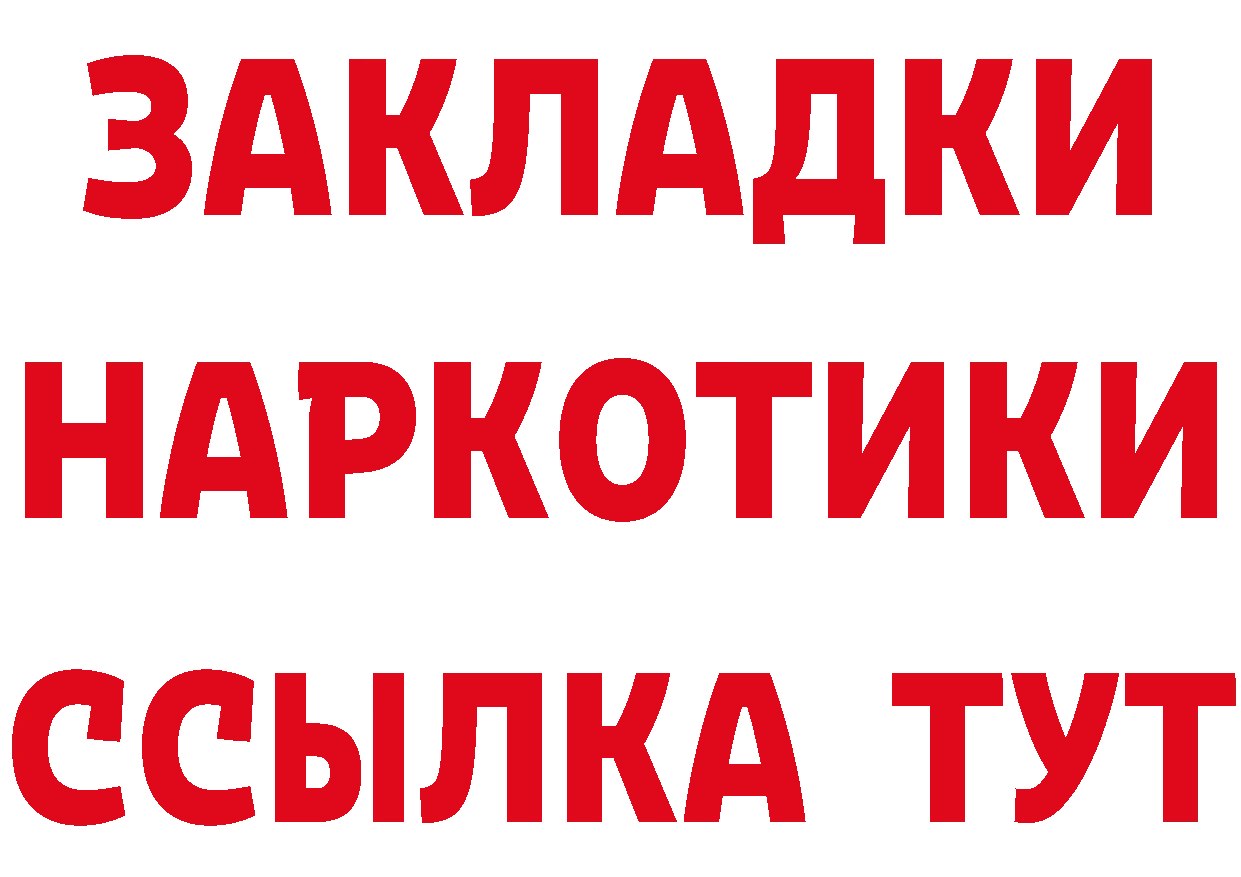 ЗАКЛАДКИ
НАРКОТИКИ
ССЫЛКА ТУТ